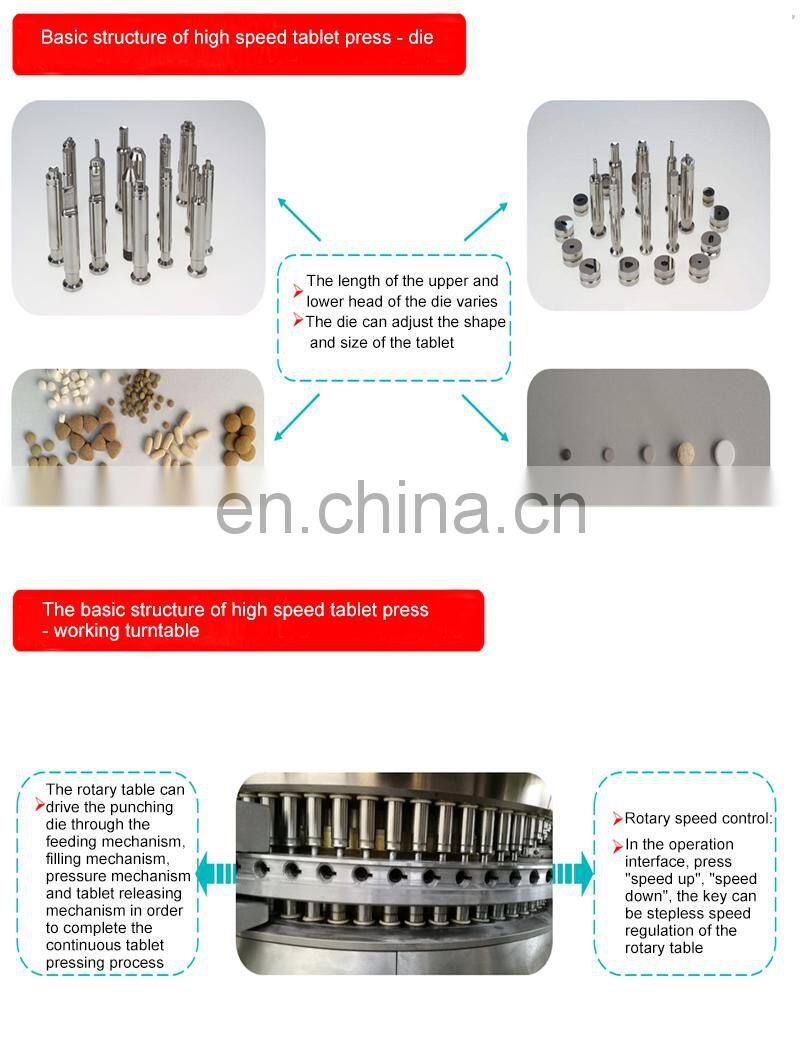 Basic structure of high speed tablet press - die

The length of the upper and lower head of the die varies
The die can adjust the shape and size of the tablet

en.china.cn

The basic structure of high speed tablet press - working turntable

The rotary table can drive the punching die through the feeding mechanism, filling mechanism, pressure mechanism and tablet releasing mechanism in order to complete the continuous tablet pressing process

Rotary speed control:
In the operation interface, press "speed up", "speed down", the key can be stepless speed regulation of the rotary table